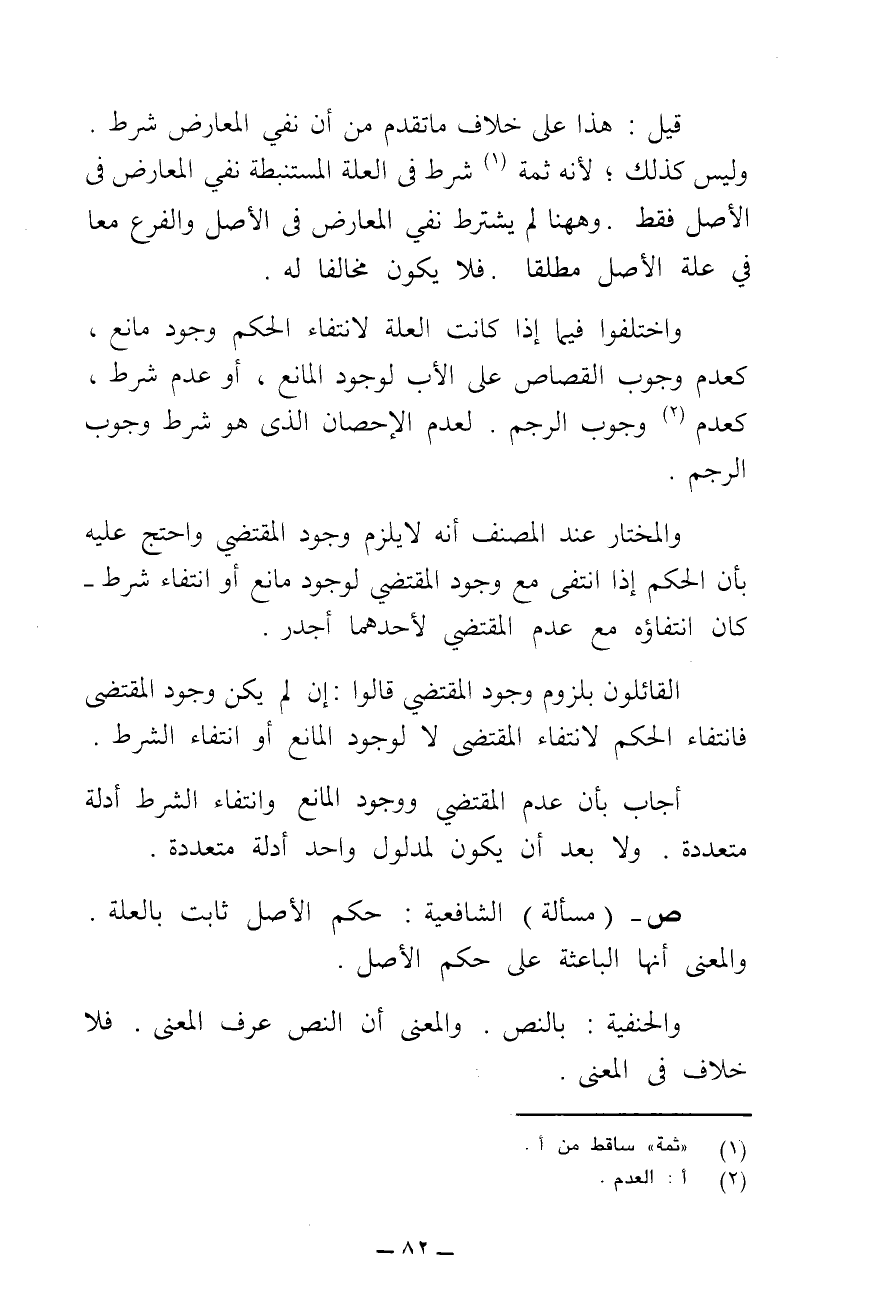 قيل : هذا على خلاف ماتقدم من أن نفي المعارض شرط . وليس كذلك ؛ لأنه ثمة (١) شرط فى العلة المستنبطة نفي المعارض فى الأصل فقط . وههنا لم يشترط نفي المعارض فى الأصل والفرع معا في علة الأصل مطلقا . فلا يكون مخالفا له .

واختلفوا فيما إذا كانت العلة لانتفاء الحكم وجود مانع ، كعدم وجوب القصاص على الأب لوجود المانع ، أو عدم شرط ، كعدم (٢) وجوب الرجم . لعدم الإحصان الذى هو شرط وجوب الرجم .

والمختار عند المصنف أنه لايلزم وجود المقتضي واحتج عليه بأن الحكم إذا انتفى مع وجود المقتضي لوجود مانع أو انتفاء شرط ـ كان انتفاؤه مع عدم المقتضي لأحدهما أجدر .

القائلون بلزوم وجود المقتضي قالوا : إن لم يكن وجود المقتضى فانتفاء الحكم لانتفاء المقتضى لا لوجود المانع أو انتفاء الشرط .

أجاب بأن عدم المقتضي ووجود المانع وانتفاء الشرط أدلة متعددة . ولا بعد أن يكون لمدلول واحد أدلة متعددة .

ص ـ ( مسألة ) الشافعية : حكم الأصل ثابت بالعلة . والمعنى أنها الباعثة على حكم الأصل .

والحنفية : بالنص . والمعنى أن النص عرف المعنى . فلا خلاف فى المعنى .

(١) «ثمة» ساقط من أ .
(٢) أ : العدم .

ـ ٨٢ ـ